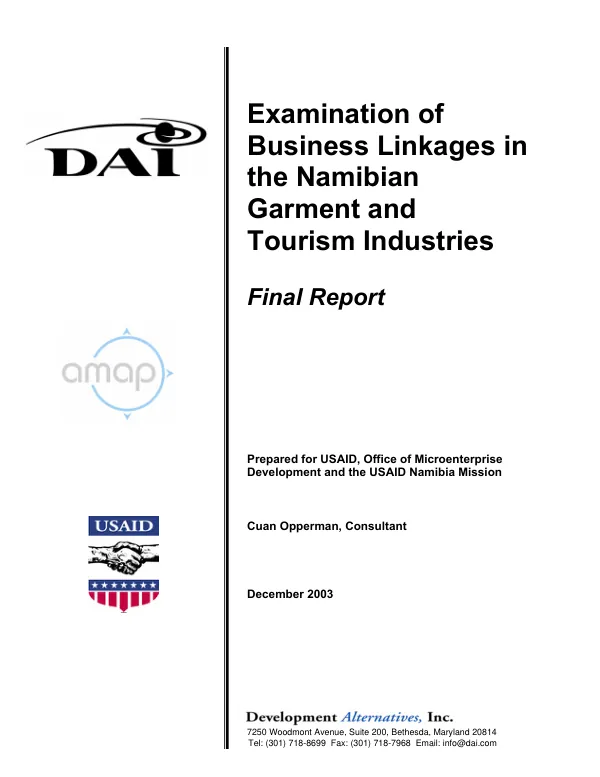 DAI

amap

USAID

Examination of Business Linkages in the Namibian Garment and Tourism Industries

Final Report

Prepared for USAID, Office of Microenterprise Development and the USAID Namibia Mission

Cuan Opperman, Consultant

December 2003

Development Alternatives, Inc.
7250 Woodmont Avenue, Suite 200, Bethesda, Maryland 20814
Tel: (301) 718-8699 Fax: (301) 718-7968 Email: info@dai.com